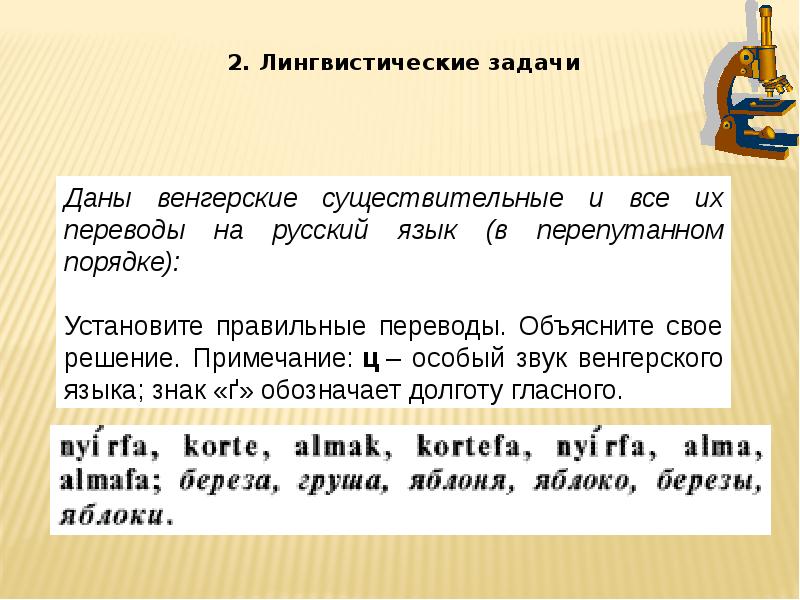 2. Лингвистические задачи

Даны венгерские существительные и все их переводы на русский язык (в перепутанном порядке):

Установите правильные переводы. Объясните свое решение. Примечание: ц – особый звук венгерского языка; знак «ґ» обозначает долготу гласного.

nyírfa, korte, almak, kortefa, nyírfa, alma, almafa; береза, груша, яблоня, яблоко, березы, яблоки.